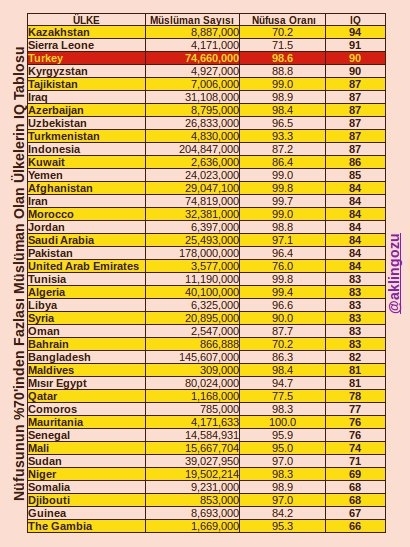 Nüfusunun %70'inden Fazlası Müslüman Olan Ülkelerin IQ Tablosu

| ÜLKE | Müslüman Sayısı | Nüfusa Oranı | IQ |
|---|---|---|---|
| Kazakhstan | 8,887,000 | 70.2 | 94 |
| Sierra Leone | 4,171,000 | 71.5 | 91 |
| Turkey | 74,660,000 | 98.6 | 90 |
| Kyrgyzstan | 4,927,000 | 88.8 | 90 |
| Tajikistan | 7,006,000 | 99.0 | 87 |
| Iraq | 31,108,000 | 98.9 | 87 |
| Azerbaijan | 8,795,000 | 98.4 | 87 |
| Uzbekistan | 26,833,000 | 96.5 | 87 |
| Turkmenistan | 4,830,000 | 93.3 | 87 |
| Indonesia | 204,847,000 | 87.2 | 87 |
| Kuwait | 2,636,000 | 86.4 | 86 |
| Yemen | 24,023,000 | 99.0 | 85 |
| Afghanistan | 29,047,100 | 99.8 | 84 |
| Iran | 74,819,000 | 99.7 | 84 |
| Morocco | 32,381,000 | 99.0 | 84 |
| Jordan | 6,397,000 | 98.8 | 84 |
| Saudi Arabia | 25,493,000 | 97.1 | 84 |
| Pakistan | 178,000,000 | 96.4 | 84 |
| United Arab Emirates | 3,577,000 | 76.0 | 84 |
| Tunisia | 11,190,000 | 99.8 | 83 |
| Algeria | 40,100,000 | 99.4 | 83 |
| Libya | 6,325,000 | 96.6 | 83 |
| Syria | 20,895,000 | 90.0 | 83 |
| Oman | 2,547,000 | 87.7 | 83 |
| Bahrain | 866,888 | 70.2 | 83 |
| Bangladesh | 145,607,000 | 86.3 | 82 |
| Maldives | 309,000 | 98.4 | 81 |
| Mısır Egypt | 80,024,000 | 94.7 | 81 |
| Qatar | 1,168,000 | 77.5 | 78 |
| Comoros | 785,000 | 98.3 | 77 |
| Mauritania | 4,171,633 | 100.0 | 76 |
| Senegal | 14,584,931 | 95.9 | 76 |
| Mali | 15,667,704 | 95.0 | 74 |
| Sudan | 39,027,950 | 97.0 | 71 |
| Niger | 19,502,214 | 98.3 | 69 |
| Somalia | 9,231,000 | 98.9 | 68 |
| Djibouti | 853,000 | 97.0 | 68 |
| Guinea | 8,693,000 | 84.2 | 67 |
| The Gambia | 1,669,000 | 95.3 | 66 |

@aklingozu